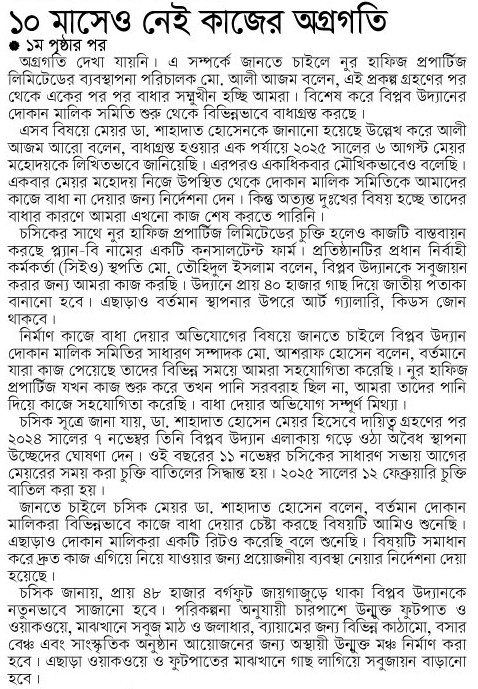 ১০ মাসেও নেই কাজের অগ্রগতি

● ১ম পৃষ্ঠার পর

অগ্রগতি দেখা যায়নি। এ সম্পর্কে জানতে চাইলে নুর হাফিজ প্রপার্টিজ লিমিটেডের ব্যবস্থাপনা পরিচালক মো. আলী আজম বলেন, এই প্রকল্প গ্রহণের পর থেকে একের পর পর বাধার সম্মুখীন হচ্ছি আমরা। বিশেষ করে বিপ্লব উদ্যানের দোকান মালিক সমিতি শুরু থেকে বিভিন্নভাবে বাধাগ্রস্ত করছে।

এসব বিষয়ে মেয়র ডা. শাহাদাত হোসেনকে জানানো হয়েছে উল্লেখ করে আলী আজম আরো বলেন, বাধাগ্রস্ত হওয়ার এক পর্যায়ে ২০২৫ সালের ৬ আগস্ট মেয়র মহোদয়কে লিখিতভাবে জানিয়েছি। এরপরও একাধিকবার মৌখিকভাবেও বলেছি। একবার মেয়র মহোদয় নিজে উপস্থিত থেকে দোকান মালিক সমিতিকে আমাদের কাজে বাধা না দেয়ার জন্য নির্দেশনা দেন। কিন্তু অত্যন্ত দুঃখের বিষয় হচ্ছে তাদের বাধার কারণে আমরা এখনো কাজ শেষ করতে পারিনি।

চসিকের সাথে নুর হাফিজ প্রপার্টিজ লিমিটেডের চুক্তি হলেও কাজটি বাস্তবায়ন করছে প্ল্যান-বি নামের একটি কনসালটেন্ট ফার্ম। প্রতিষ্ঠানটির প্রধান নির্বাহী কর্মকর্তা (সিইও) স্থপতি মো. তৌহিদুল ইসলাম বলেন, বিপ্লব উদ্যানকে সবুজায়ন করার জন্য আমরা কাজ করছি। উদ্যানে প্রায় ৪০ হাজার গাছ দিয়ে জাতীয় পতাকা বানানো হবে। এছাড়াও বর্তমান স্থাপনার উপরে আর্ট গ্যালারি, কিডস জোন থাকবে।

নির্মাণ কাজে বাধা দেয়ার অভিযোগের বিষয়ে জানতে চাইলে বিপ্লব উদ্যান দোকান মালিক সমিতির সাধারণ সম্পাদক মো. আশরাফ হোসেন বলেন, বর্তমানে যারা কাজ পেয়েছে তাদের বিভিন্ন সময়ে আমরা সহযোগিতা করেছি। নুর হাফিজ প্রপার্টিজ যখন কাজ শুরু করে তখন পানি সরবরাহ ছিল না, আমরা তাদের পানি দিয়ে কাজে সহযোগিতা করেছি। বাধা দেয়ার অভিযোগ সম্পূর্ণ মিথ্যা।

চসিক সূত্রে জানা যায়, ডা. শাহাদাত হোসেন মেয়র হিসেবে দায়িত্ব গ্রহণের পর ২০২৪ সালের ৭ নভেম্বর তিনি বিপ্লব উদ্যান এলাকায় গড়ে ওঠা অবৈধ স্থাপনা উচ্ছেদের ঘোষণা দেন। ওই বছরের ১১ নভেম্বর চসিকের সাধারণ সভায় আগের মেয়রের সময় করা চুক্তি বাতিলের সিদ্ধান্ত হয়। ২০২৫ সালের ১২ ফেব্রুয়ারি চুক্তি বাতিল করা হয়।

জানতে চাইলে চসিক মেয়র ডা. শাহাদাত হোসেন বলেন, বর্তমান দোকান মালিকরা বিভিন্নভাবে কাজে বাধা দেয়ার চেষ্টা করছে বিষয়টি আমিও শুনেছি। এছাড়াও দোকান মালিকরা একটি রিটও করেছি বলে শুনেছি। বিষয়টি সমাধান করে দ্রুত কাজ এগিয়ে নিয়ে যাওয়ার জন্য প্রয়োজনীয় ব্যবস্থা নেয়ার নির্দেশনা দেয়া হয়েছে।

চসিক জানায়, প্রায় ৪৮ হাজার বর্গফুট জায়গাজুড়ে থাকা বিপ্লব উদ্যানকে নতুনভাবে সাজানো হবে। পরিকল্পনা অনুযায়ী চারপাশে উন্মুক্ত ফুটপাত ও ওয়াকওয়ে, মাঝখানে সবুজ মাঠ ও জলাধার, ব্যায়ামের জন্য বিভিন্ন কাঠামো, বসার বেঞ্চ এবং সাংস্কৃতিক অনুষ্ঠান আয়োজনের জন্য অস্থায়ী উন্মুক্ত মঞ্চ নির্মাণ করা হবে। এছাড়া ওয়াকওয়ে ও ফুটপাতের মাঝখানে গাছ লাগিয়ে সবুজায়ন বাড়ানো হবে।